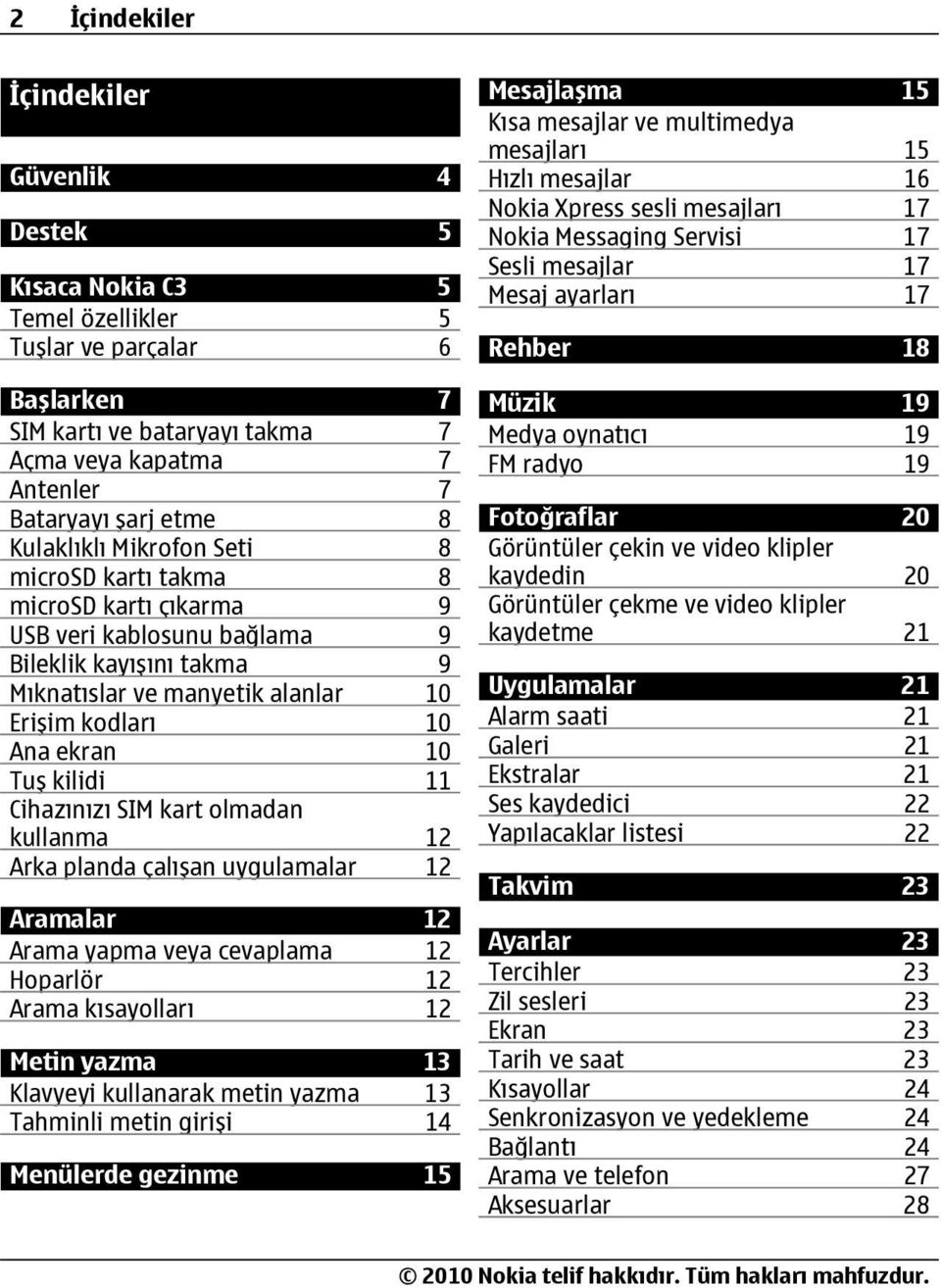 2 İçindekiler

İçindekiler

Güvenlik 4

Destek 5

Kısaca Nokia C3 5
Temel özellikler 5
Tuşlar ve parçalar 6

Başlarken 7
SIM kartı ve bataryayı takma 7
Açma veya kapatma 7
Antenler 7
Bataryayı şarj etme 8
Kulaklıklı Mikrofon Seti 8
microSD kartı takma 8
microSD kartı çıkarma 9
USB veri kablosunu bağlama 9
Bileklik kayışını takma 9
Mıknatıslar ve manyetik alanlar 10
Erişim kodları 10
Ana ekran 10
Tuş kilidi 11
Cihazınızı SIM kart olmadan kullanma 12
Arka planda çalışan uygulamalar 12

Aramalar 12
Arama yapma veya cevaplama 12
Hoparlör 12
Arama kısayolları 12

Metin yazma 13
Klavyeyi kullanarak metin yazma 13
Tahminli metin girişi 14

Menülerde gezinme 15

Mesajlaşma 15
Kısa mesajlar ve multimedya mesajları 15
Hızlı mesajlar 16
Nokia Xpress sesli mesajları 17
Nokia Messaging Servisi 17
Sesli mesajlar 17
Mesaj ayarları 17

Rehber 18

Müzik 19
Medya oynatıcı 19
FM radyo 19

Fotoğraflar 20
Görüntüler çekin ve video klipler kaydedin 20
Görüntüler çekme ve video klipler kaydetme 21

Uygulamalar 21
Alarm saati 21
Galeri 21
Ekstralar 21
Ses kaydedici 22
Yapılacaklar listesi 22

Takvim 23

Ayarlar 23
Tercihler 23
Zil sesleri 23
Ekran 23
Tarih ve saat 23
Kısayollar 24
Senkronizasyon ve yedekleme 24
Bağlantı 24
Arama ve telefon 27
Aksesuarlar 28

© 2010 Nokia telif hakkıdır. Tüm hakları mahfuzdur.